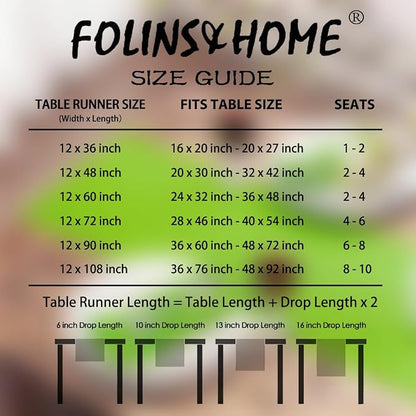 FOLINS&HOME ®

SIZE GUIDE

| TABLE RUNNER SIZE (Width x Length) | FITS TABLE SIZE | SEATS |
|---|---|---|
| 12 x 36 inch | 16 x 20 inch - 20 x 27 inch | 1 - 2 |
| 12 x 48 inch | 20 x 30 inch - 32 x 42 inch | 2 - 4 |
| 12 x 60 inch | 24 x 32 inch - 36 x 48 inch | 2 - 4 |
| 12 x 72 inch | 28 x 46 inch - 40 x 54 inch | 4 - 6 |
| 12 x 90 inch | 36 x 60 inch - 48 x 72 inch | 6 - 8 |
| 12 x 108 inch | 36 x 76 inch - 48 x 92 inch | 8 - 10 |

Table Runner Length = Table Length + Drop Length x 2

6 inch Drop Length 10 inch Drop Length 13 inch Drop Length 16 inch Drop Length